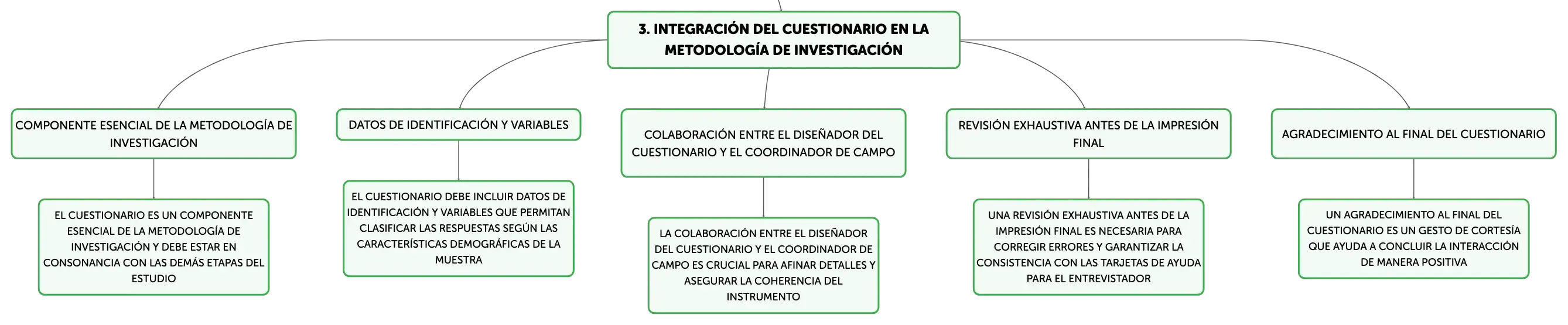 3. INTEGRACIÓN DEL CUESTIONARIO EN LA METODOLOGÍA DE INVESTIGACIÓN

COMPONENTE ESENCIAL DE LA METODOLOGÍA DE INVESTIGACIÓN

EL CUESTIONARIO ES UN COMPONENTE ESENCIAL DE LA METODOLOGÍA DE INVESTIGACIÓN Y DEBE ESTAR EN CONSONANCIA CON LAS DEMÁS ETAPAS DEL ESTUDIO

DATOS DE IDENTIFICACIÓN Y VARIABLES

EL CUESTIONARIO DEBE INCLUIR DATOS DE IDENTIFICACIÓN Y VARIABLES QUE PERMITAN CLASIFICAR LAS RESPUESTAS SEGÚN LAS CARACTERÍSTICAS DEMOGRÁFICAS DE LA MUESTRA

COLABORACIÓN ENTRE EL DISEÑADOR DEL CUESTIONARIO Y EL COORDINADOR DE CAMPO

LA COLABORACIÓN ENTRE EL DISEÑADOR DEL CUESTIONARIO Y EL COORDINADOR DE CAMPO ES CRUCIAL PARA AFINAR DETALLES Y ASEGURAR LA COHERENCIA DEL INSTRUMENTO

REVISIÓN EXHAUSTIVA ANTES DE LA IMPRESIÓN FINAL

UNA REVISIÓN EXHAUSTIVA ANTES DE LA IMPRESIÓN FINAL ES NECESARIA PARA CORREGIR ERRORES Y GARANTIZAR LA CONSISTENCIA CON LAS TARJETAS DE AYUDA PARA EL ENTREVISTADOR

AGRADECIMIENTO AL FINAL DEL CUESTIONARIO

UN AGRADECIMIENTO AL FINAL DEL CUESTIONARIO ES UN GESTO DE CORTESÍA QUE AYUDA A CONCLUIR LA INTERACCIÓN DE MANERA POSITIVA